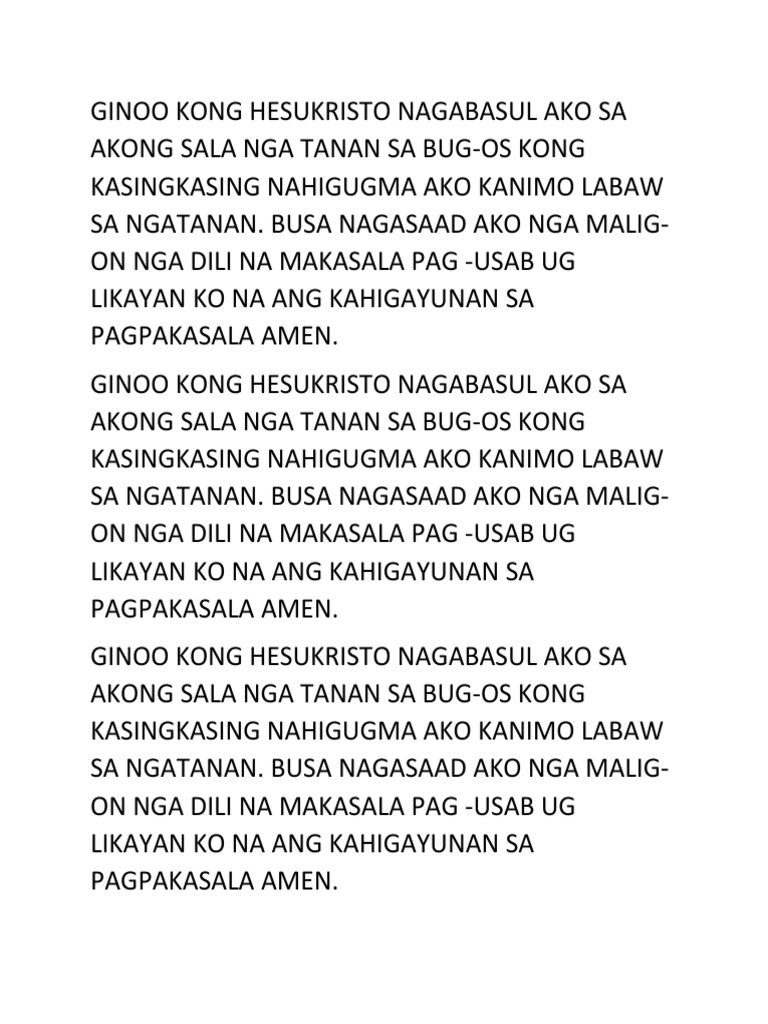 GINOO KONG HESUKRISTO NAGABASUL AKO SA AKONG SALA NGA TANAN SA BUG-OS KONG KASINGKASING NAHIGUGMA AKO KANIMO LABAW SA NGATANAN. BUSA NAGASAAD AKO NGA MALIG-ON NGA DILI NA MAKASALA PAG -USAB UG LIKAYAN KO NA ANG KAHIGAYUNAN SA PAGPAKASALA AMEN.

GINOO KONG HESUKRISTO NAGABASUL AKO SA AKONG SALA NGA TANAN SA BUG-OS KONG KASINGKASING NAHIGUGMA AKO KANIMO LABAW SA NGATANAN. BUSA NAGASAAD AKO NGA MALIG-ON NGA DILI NA MAKASALA PAG -USAB UG LIKAYAN KO NA ANG KAHIGAYUNAN SA PAGPAKASALA AMEN.

GINOO KONG HESUKRISTO NAGABASUL AKO SA AKONG SALA NGA TANAN SA BUG-OS KONG KASINGKASING NAHIGUGMA AKO KANIMO LABAW SA NGATANAN. BUSA NAGASAAD AKO NGA MALIG-ON NGA DILI NA MAKASALA PAG -USAB UG LIKAYAN KO NA ANG KAHIGAYUNAN SA PAGPAKASALA AMEN.